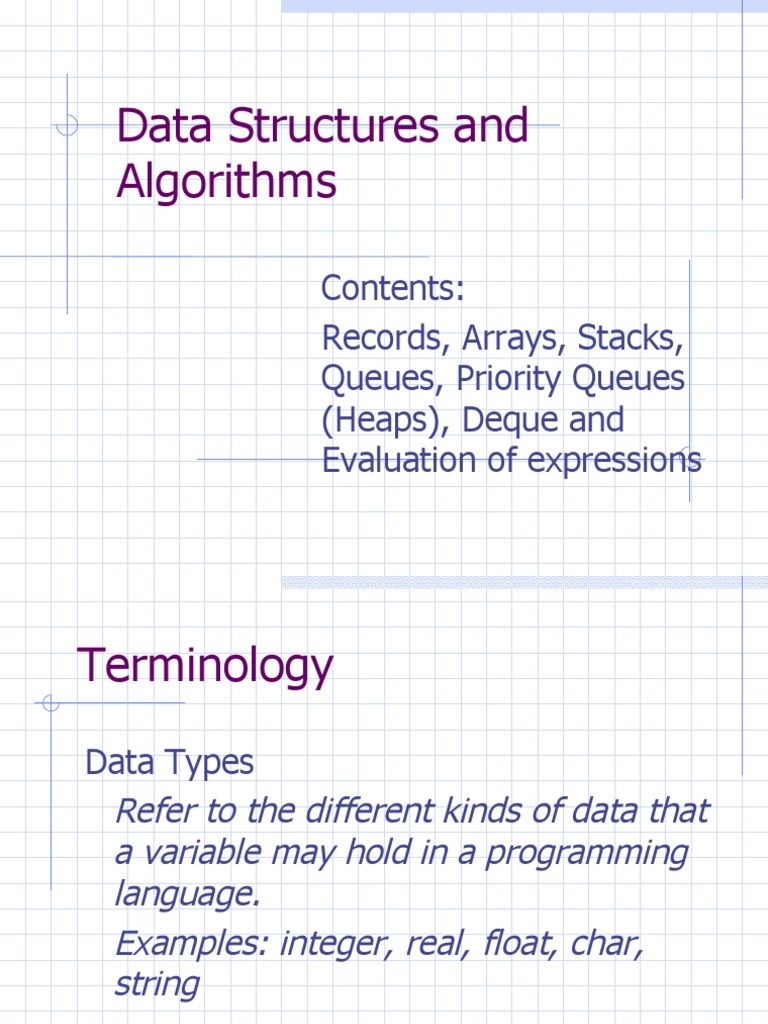 Data Structures and Algorithms

Contents:

Records, Arrays, Stacks, Queues, Priority Queues (Heaps), Deque and Evaluation of expressions

Terminology

Data Types

Refer to the different kinds of data that a variable may hold in a programming language.

Examples: integer, real, float, char, string